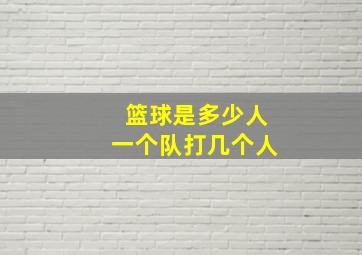 篮球是多少人
一个队打几个人